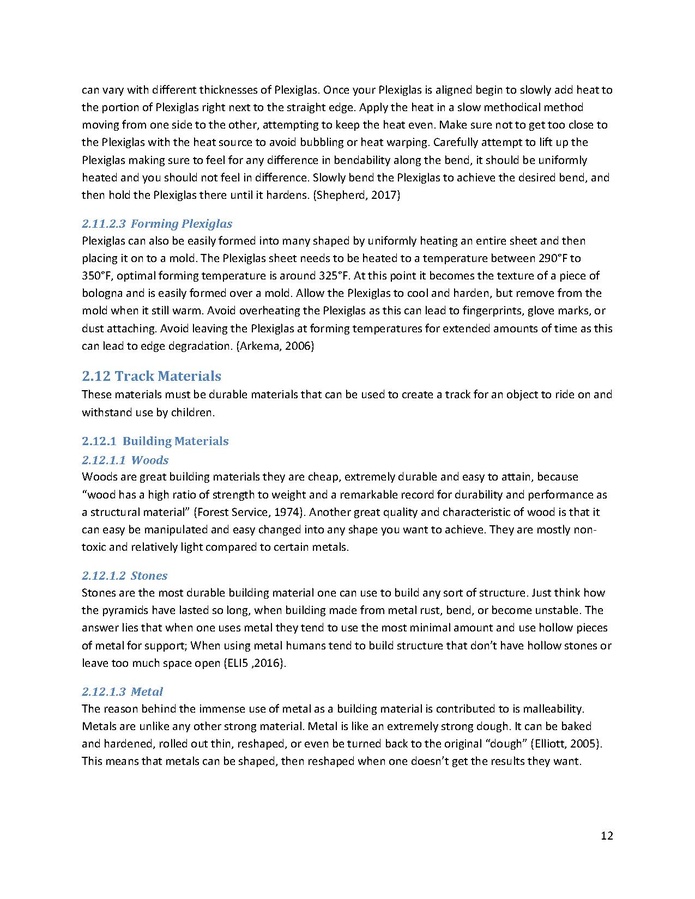 can vary with different thicknesses of Plexiglas. Once your Plexiglas is aligned begin to slowly add heat to the portion of Plexiglas right next to the straight edge. Apply the heat in a slow methodical method moving from one side to the other, attempting to keep the heat even. Make sure not to get too close to the Plexiglas with the heat source to avoid bubbling or heat warping. Carefully attempt to lift up the Plexiglas making sure to feel for any difference in bendability along the bend, it should be uniformly heated and you should not feel in difference. Slowly bend the Plexiglas to achieve the desired bend, and then hold the Plexiglas there until it hardens. (Shepherd, 2017)

2.11.2.3 Forming Plexiglas
Plexiglas can also be easily formed into many shaped by uniformly heating an entire sheet and then placing it on to a mold. The Plexiglas sheet needs to be heated to a temperature between 290°F to 350°F, optimal forming temperature is around 325°F. At this point it becomes the texture of a piece of bologna and is easily formed over a mold. Allow the Plexiglas to cool and harden, but remove from the mold when it still warm. Avoid overheating the Plexiglas as this can lead to fingerprints, glove marks, or dust attaching. Avoid leaving the Plexiglas at forming temperatures for extended amounts of time as this can lead to edge degradation. (Arkema, 2006)

2.12 Track Materials
These materials must be durable materials that can be used to create a track for an object to ride on and withstand use by children.

2.12.1 Building Materials
2.12.1.1 Woods
Woods are great building materials they are cheap, extremely durable and easy to attain, because "wood has a high ratio of strength to weight and a remarkable record for durability and performance as a structural material" (Forest Service, 1974). Another great quality and characteristic of wood is that it can easy be manipulated and easy changed into any shape you want to achieve. They are mostly non-toxic and relatively light compared to certain metals.

2.12.1.2 Stones
Stones are the most durable building material one can use to build any sort of structure. Just think how the pyramids have lasted so long, when building made from metal rust, bend, or become unstable. The answer lies that when one uses metal they tend to use the most minimal amount and use hollow pieces of metal for support; When using metal humans tend to build structure that don't have hollow stones or leave too much space open (ELI5 ,2016).

2.12.1.3 Metal
The reason behind the immense use of metal as a building material is contributed to is malleability. Metals are unlike any other strong material. Metal is like an extremely strong dough. It can be baked and hardened, rolled out thin, reshaped, or even be turned back to the original "dough" (Elliott, 2005). This means that metals can be shaped, then reshaped when one doesn't get the results they want.

12